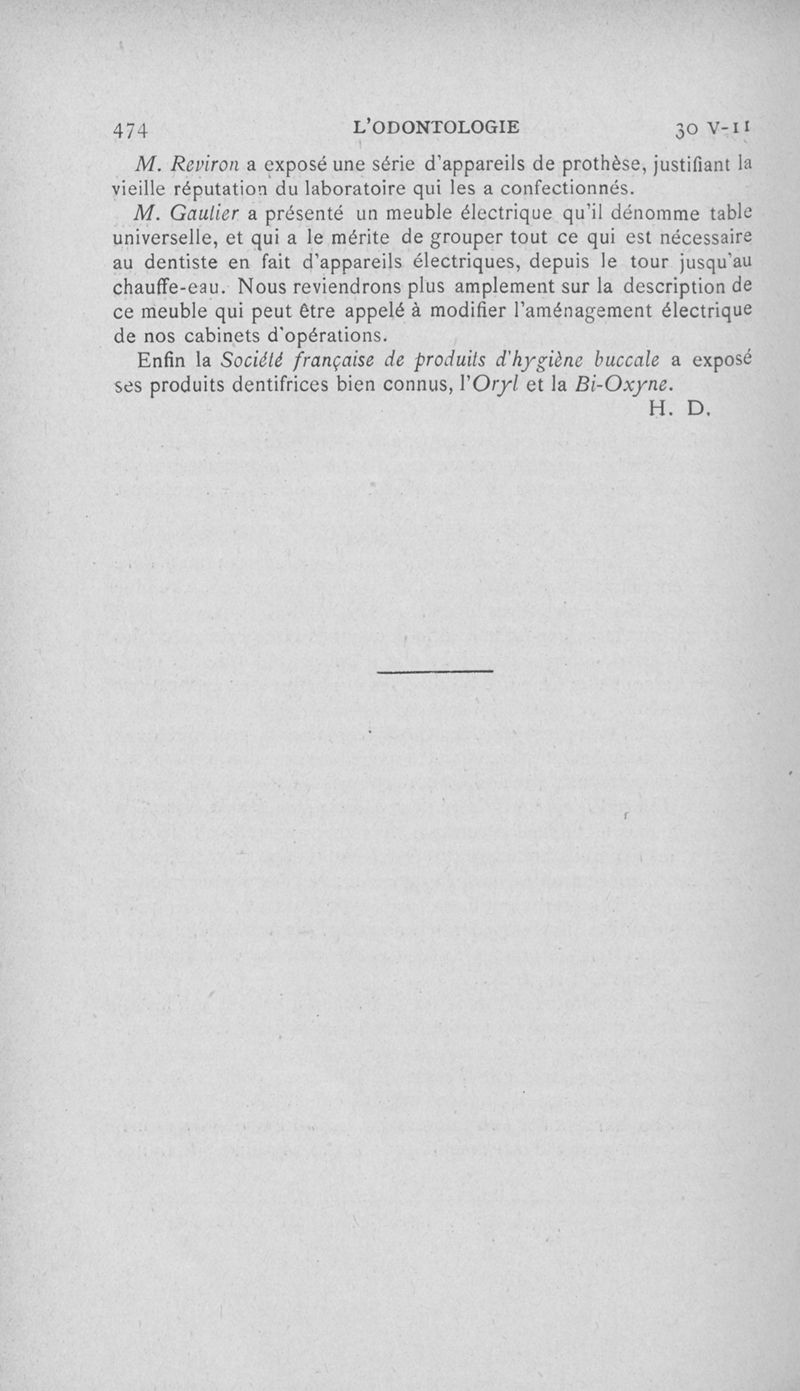 474 L'ODONTOLOGIE 30 V-11

M. Reviron a exposé une série d'appareils de prothèse, justifiant la vieille réputation du laboratoire qui les a confectionnés.

M. Gaulier a présenté un meuble électrique qu'il dénomme table universelle, et qui a le mérite de grouper tout ce qui est nécessaire au dentiste en fait d'appareils électriques, depuis le tour jusqu'au chauffe-eau. Nous reviendrons plus amplement sur la description de ce meuble qui peut être appelé à modifier l'aménagement électrique de nos cabinets d'opérations.

Enfin la Société française de produits d'hygiène buccale a exposé ses produits dentifrices bien connus, l'Oryl et la Bi-Oxyne.

H. D.